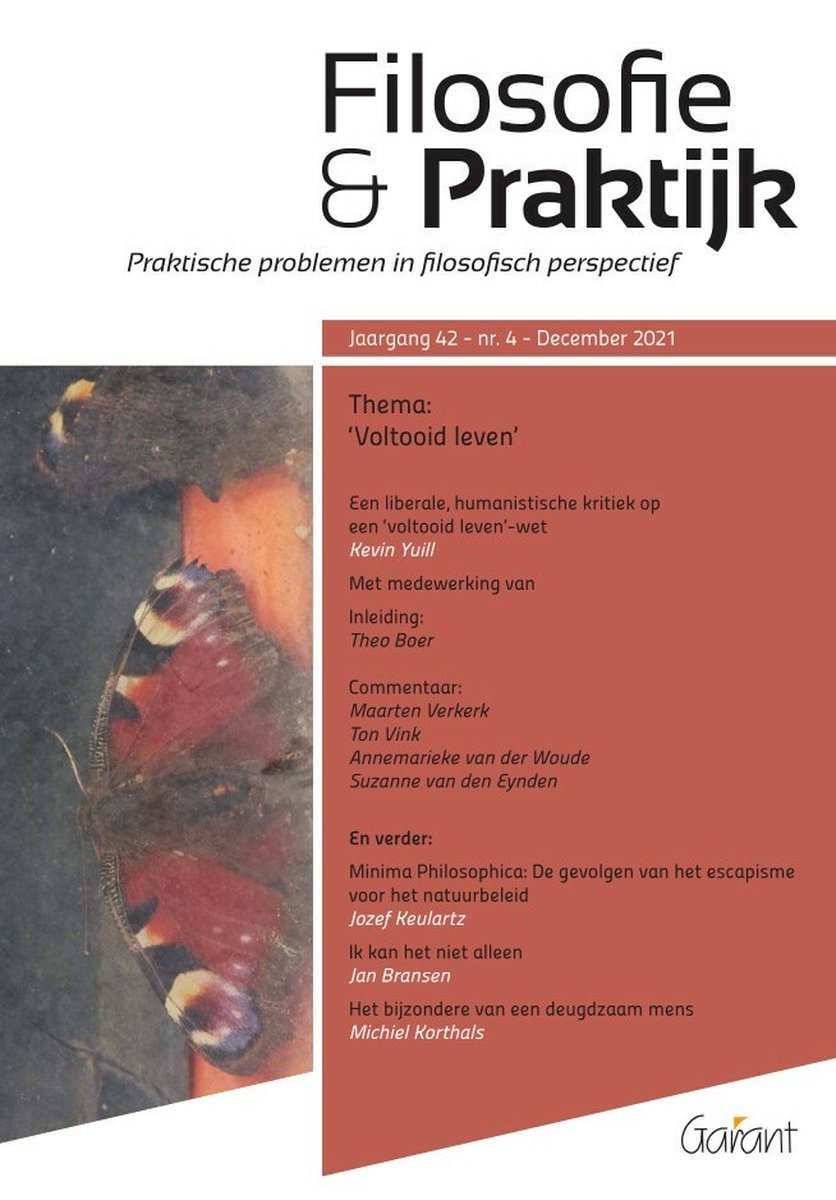 Filosofie
& Praktijk

Praktische problemen in filosofisch perspectief

Jaargang 42 - nr. 4 - December 2021

Thema:
'Voltooid leven'

Een liberale, humanistische kritiek op een 'voltooid leven'-wet
Kevin Yuill

Met medewerking van

Inleiding:
Theo Boer

Commentaar:
Maarten Verkerk
Ton Vink
Annemarieke van der Woude
Suzanne van den Eynden

En verder:

Minima Philosophica: De gevolgen van het escapisme voor het natuurbeleid
Jozef Keulartz

Ik kan het niet alleen
Jan Bransen

Het bijzondere van een deugdzaam mens
Michiel Korthals

Garant